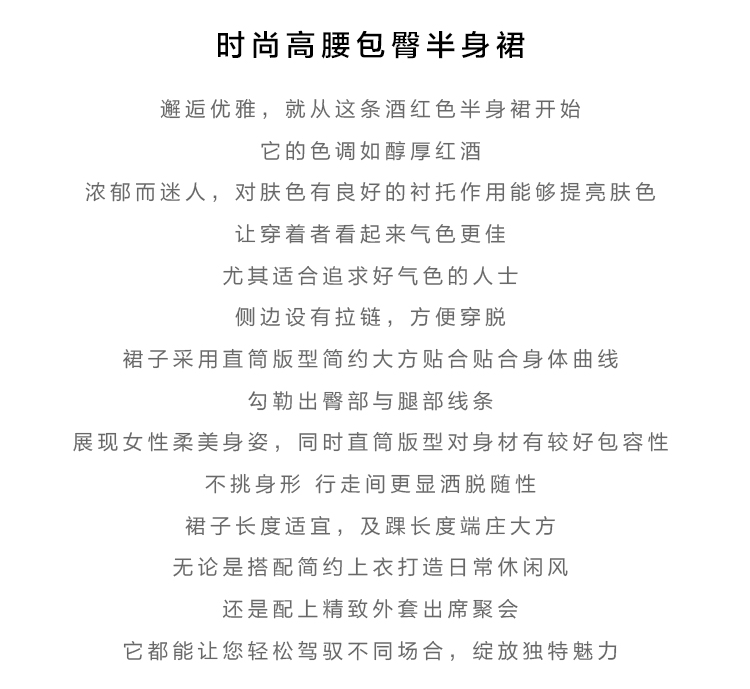 时尚高腰包臀半身裙

邂逅优雅，就从这条酒红色半身裙开始

它的色调如醇厚红酒

浓郁而迷人，对肤色有良好的衬托作用能够提亮肤色

让穿着者看起来气色更佳

尤其适合追求好气色的人士

侧边设有拉链，方便穿脱

裙子采用直筒版型简约大方贴合贴合身体曲线

勾勒出臀部与腿部线条

展现女性柔美身姿，同时直筒版型对身材有较好包容性

不挑身形 行走间更显洒脱随性

裙子长度适宜，及踝长度端庄大方

无论是搭配简约上衣打造日常休闲风

还是配上精致外套出席聚会

它都能让您轻松驾驭不同场合，绽放独特魅力